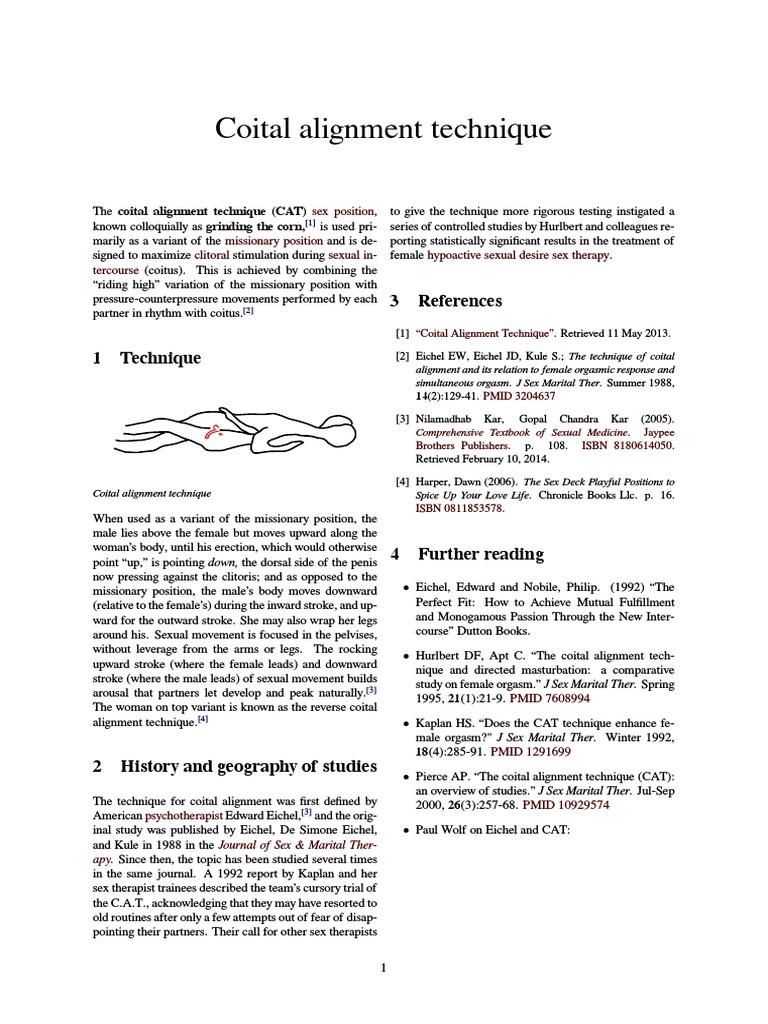 Coital alignment technique

The coital alignment technique (CAT) sex position, known colloquially as grinding the corn,[1] is used primarily as a variant of the missionary position and is designed to maximize clitoral stimulation during sexual intercourse (coitus). This is achieved by combining the "riding high" variation of the missionary position with pressure-counterpressure movements performed by each partner in rhythm with coitus.[2]

1 Technique

Coital alignment technique

When used as a variant of the missionary position, the male lies above the female but moves upward along the woman's body, until his erection, which would otherwise point "up," is pointing down, the dorsal side of the penis now pressing against the clitoris; and as opposed to the missionary position, the male's body moves downward (relative to the female's) during the inward stroke, and upward for the outward stroke. She may also wrap her legs around his. Sexual movement is focused in the pelvises, without leverage from the arms or legs. The rocking upward stroke (where the female leads) and downward stroke (where the male leads) of sexual movement builds arousal that partners let develop and peak naturally.[3] The woman on top variant is known as the reverse coital alignment technique.[4]

2 History and geography of studies

The technique for coital alignment was first defined by American psychotherapist Edward Eichel,[3] and the original study was published by Eichel, De Simone Eichel, and Kule in 1988 in the Journal of Sex & Marital Therapy. Since then, the topic has been studied several times in the same journal. A 1992 report by Kaplan and her sex therapist trainees described the team's cursory trial of the C.A.T., acknowledging that they may have resorted to old routines after only a few attempts out of fear of disappointing their partners. Their call for other sex therapists to give the technique more rigorous testing instigated a series of controlled studies by Hurlbert and colleagues reporting statistically significant results in the treatment of female hypoactive sexual desire sex therapy.

3 References

[1] "Coital Alignment Technique". Retrieved 11 May 2013.

[2] Eichel EW, Eichel JD, Kule S.; The technique of coital alignment and its relation to female orgasmic response and simultaneous orgasm. J Sex Marital Ther. Summer 1988, 14(2):129-41. PMID 3204637

[3] Nilamadhab Kar, Gopal Chandra Kar (2005). Comprehensive Textbook of Sexual Medicine. Jaypee Brothers Publishers. p. 108. ISBN 8180614050. Retrieved February 10, 2014.

[4] Harper, Dawn (2006). The Sex Deck Playful Positions to Spice Up Your Love Life. Chronicle Books Llc. p. 16. ISBN 0811853578.

4 Further reading

• Eichel, Edward and Nobile, Philip. (1992) "The Perfect Fit: How to Achieve Mutual Fulfillment and Monogamous Passion Through the New Intercourse" Dutton Books.

• Hurlbert DF, Apt C. "The coital alignment technique and directed masturbation: a comparative study on female orgasm." J Sex Marital Ther. Spring 1995, 21(1):21-9. PMID 7608994

• Kaplan HS. "Does the CAT technique enhance female orgasm?" J Sex Marital Ther. Winter 1992, 18(4):285-91. PMID 1291699

• Pierce AP. "The coital alignment technique (CAT): an overview of studies." J Sex Marital Ther. Jul-Sep 2000, 26(3):257-68. PMID 10929574

• Paul Wolf on Eichel and CAT:

1